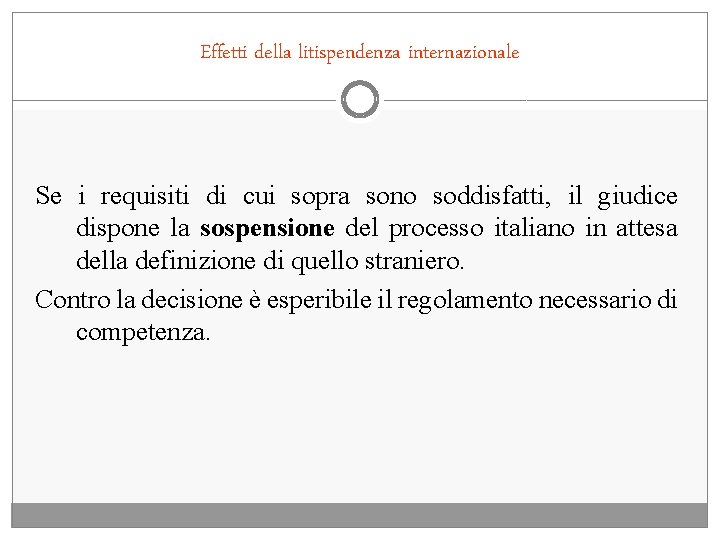 Effetti della litispendenza internazionale

Se i requisiti di cui sopra sono soddisfatti, il giudice dispone la sospensione del processo italiano in attesa della definizione di quello straniero.

Contro la decisione è esperibile il regolamento necessario di competenza.